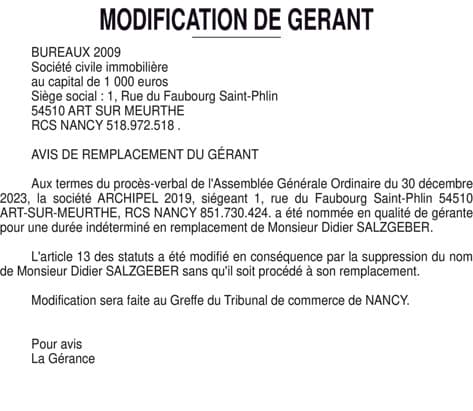 MODIFICATION DE GERANT

BUREAUX 2009
Société civile immobilière
au capital de 1 000 euros
Siège social : 1, Rue du Faubourg Saint-Phlin
54510 ART SUR MEURTHE
RCS NANCY 518.972.518 .

AVIS DE REMPLACEMENT DU GÉRANT

Aux termes du procès-verbal de l'Assemblée Générale Ordinaire du 30 décembre 2023, la société ARCHIPEL 2019, siégeant 1, rue du Faubourg Saint-Phlin 54510 ART-SUR-MEURTHE, RCS NANCY 851.730.424. a été nommée en qualité de gérante pour une durée indéterminé en remplacement de Monsieur Didier SALZGEBER.

L'article 13 des statuts a été modifié en conséquence par la suppression du nom de Monsieur Didier SALZGEBER sans qu'il soit procédé à son remplacement.

Modification sera faite au Greffe du Tribunal de commerce de NANCY.

Pour avis
La Gérance